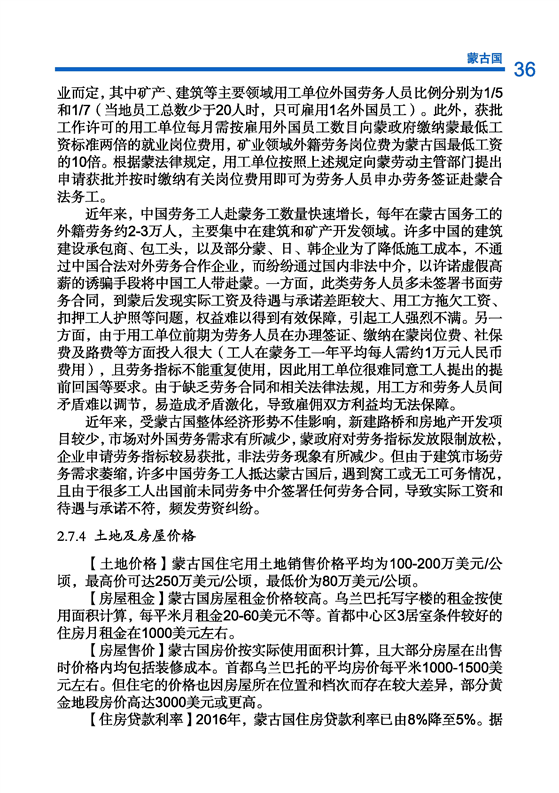 蒙古国 36

业而定，其中矿产、建筑等主要领域用工单位外国劳务人员比例分别为1/5和1/7（当地员工总数少于20人时，只可雇用1名外国员工）。此外，获批工作许可的用工单位每月需按雇用外国员工数目向蒙政府缴纳蒙最低工资标准两倍的就业岗位费用，矿业领域外籍劳务岗位费为蒙古国最低工资的10倍。根据蒙法律规定，用工单位按照上述规定向蒙劳动主管部门提出申请获批并按时缴纳有关岗位费用即可为劳务人员申办劳务签证赴蒙合法务工。

近年来，中国劳务工人赴蒙务工数量快速增长，每年在蒙古国务工的外籍劳务约2-3万人，主要集中在建筑和矿产开发领域。许多中国的建筑建设承包商、包工头，以及部分蒙、日、韩企业为了降低施工成本，不通过中国合法对外劳务合作企业，而纷纷通过国内非法中介，以许诺虚假高薪的诱骗手段将中国工人带赴蒙。一方面，此类劳务人员多未签署书面劳务合同，到蒙后发现实际工资及待遇与承诺差距较大、用工方拖欠工资、扣押工人护照等问题，权益难以得到有效保障，引起工人强烈不满。另一方面，由于用工单位前期为劳务人员在办理签证、缴纳在蒙岗位费、社保费及路费等方面投入很大（工人在蒙务工一年平均每人需约1万元人民币费用），且劳务指标不能重复使用，因此用工单位很难同意工人提出的提前回国等要求。由于缺乏劳务合同和相关法律法规，用工方和劳务人员间矛盾难以调节，易造成矛盾激化，导致雇佣双方利益均无法保障。

近年来，受蒙古国整体经济形势不佳影响，新建路桥和房地产开发项目较少，市场对外国劳务需求有所减少，蒙政府对劳务指标发放限制放松，企业申请劳务指标较易获批，非法劳务现象有所减少。但由于建筑市场劳务需求萎缩，许多中国劳务工人抵达蒙古国后，遇到窝工或无工可务情况，且由于很多工人出国前未同劳务中介签署任何劳务合同，导致实际工资和待遇与承诺不符，频发劳资纠纷。

2.7.4 土地及房屋价格

【土地价格】蒙古国住宅用土地销售价格平均为100-200万美元/公顷，最高价可达250万美元/公顷，最低价为80万美元/公顷。

【房屋租金】蒙古国房屋租金价格较高。乌兰巴托写字楼的租金按使用面积计算，每平米月租金20-60美元不等。首都中心区3居室条件较好的住房月租金在1000美元左右。

【房屋售价】蒙古国房价按实际使用面积计算，且大部分房屋在出售时价格内均包括装修成本。首都乌兰巴托的平均房价每平米1000-1500美元左右。但住宅的价格也因房屋所在位置和档次而存在较大差异，部分黄金地段房价高达3000美元或更高。

【住房贷款利率】2016年，蒙古国住房贷款利率已由8%降至5%。据